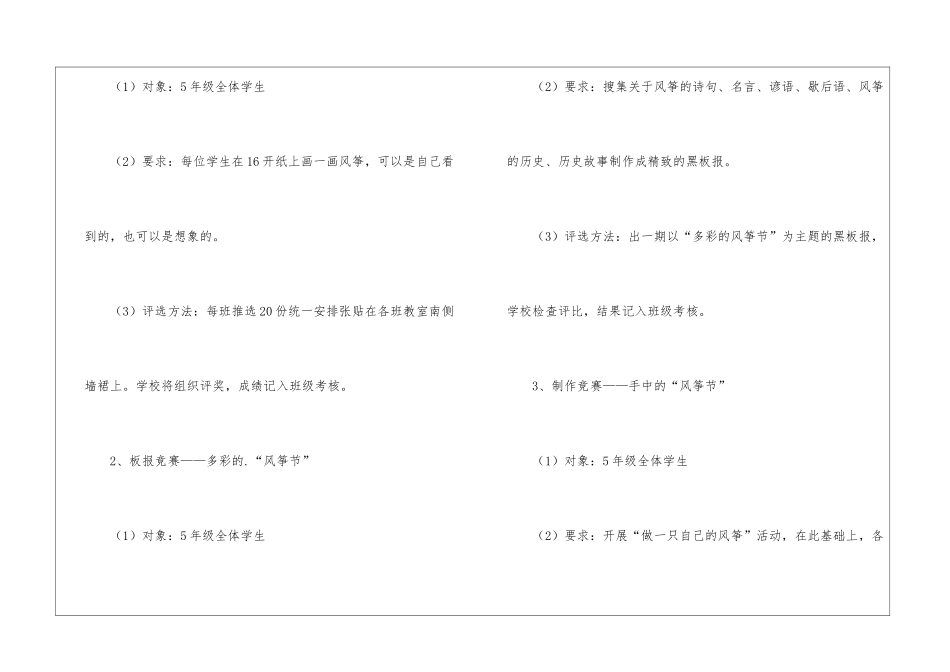 （1）对象：5年级全体学生

（2）要求：每位学生在16开纸上画一画风筝，可以是自己看到的，也可以是想象的。

（3）评选方法：每班推选20份统一安排张贴在各班教室南侧墙裙上。学校将组织评奖，成绩记入班级考核。

2、板报竞赛——多彩的.“风筝节”

（1）对象：5年级全体学生

（2）要求：搜集关于风筝的诗句、名言、谚语、歇后语、风筝的历史、历史故事制作成精致的黑板报。

（3）评选方法：出一期以“多彩的风筝节”为主题的黑板报，学校检查评比，结果记入班级考核。

3、制作竞赛——手中的“风筝节”

（1）对象：5年级全体学生

（2）要求：开展“做一只自己的风筝”活动，在此基础上，各